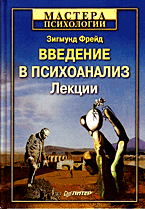 МАСТЕРА
ПСИХОЛОГИИ

Зигмунд Фрейд

ВВЕДЕНИЕ
В ПСИХОАНАЛИЗ
Лекции

ПИТЕР